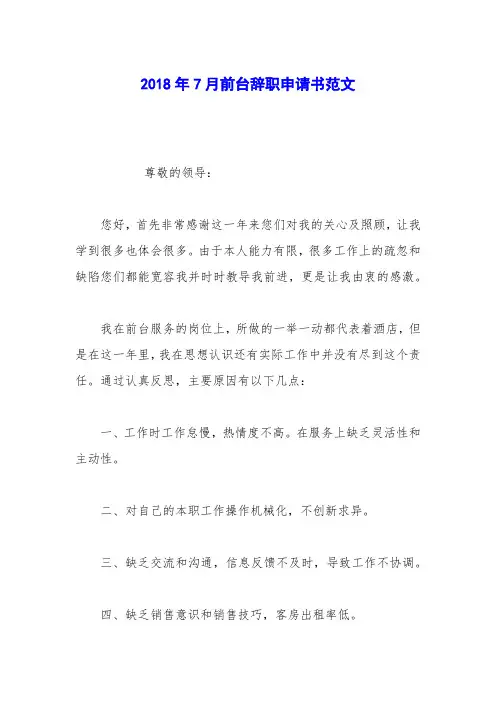 2018年7月前台辞职申请书范文

尊敬的领导：

您好，首先非常感谢这一年来您们对我的关心及照顾，让我学到很多也体会很多。由于本人能力有限，很多工作上的疏忽和缺陷您们都能宽容我并时时教导我前进，更是让我由衷的感激。

我在前台服务的岗位上，所做的一举一动都代表着酒店，但是在这一年里，我在思想认识还有实际工作中并没有尽到这个责任。通过认真反思，主要原因有以下几点：

一、工作时工作怠慢，热情度不高。在服务上缺乏灵活性和主动性。

二、对自己的本职工作操作机械化，不创新求异。

三、缺乏交流和沟通，信息反馈不及时，导致工作不协调。

四、缺乏销售意识和销售技巧，客房出租率低。